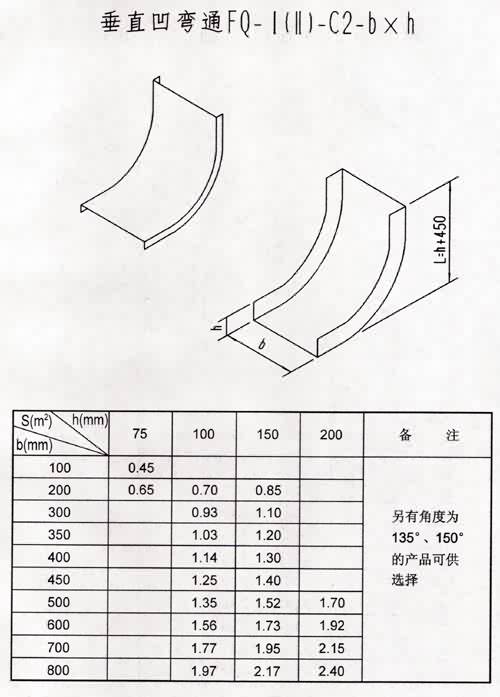 垂直凹弯通FQ-Ⅰ(Ⅱ)-C2-b×h

L=h+450

h

b

| S($m^2$) h(mm) b(mm) | 75 | 100 | 150 | 200 | 备 注 |
|---|---|---|---|---|---|
| 100 | 0.45 | | | | 另有角度为135°、150°的产品可供选择 |
| 200 | 0.65 | 0.70 | 0.85 | | |
| 300 | | 0.93 | 1.10 | | |
| 350 | | 1.03 | 1.20 | | |
| 400 | | 1.14 | 1.30 | | |
| 450 | | 1.25 | 1.40 | | |
| 500 | | 1.35 | 1.52 | 1.70 | |
| 600 | | 1.56 | 1.73 | 1.92 | |
| 700 | | 1.77 | 1.95 | 2.15 | |
| 800 | | 1.97 | 2.17 | 2.40 | |